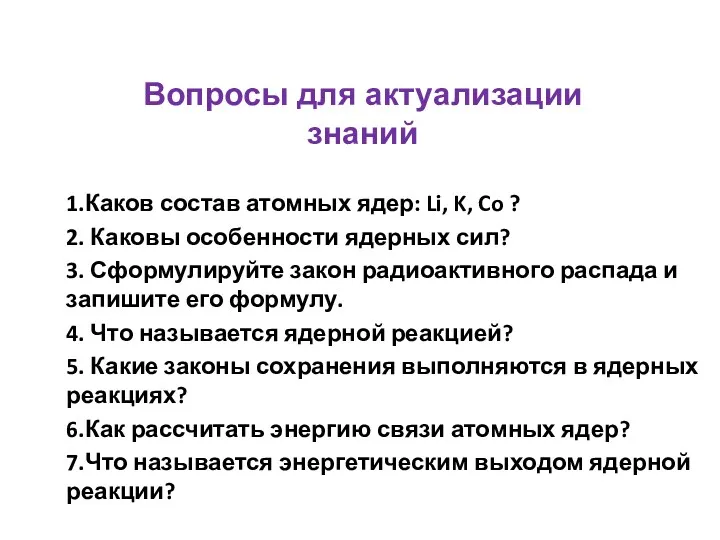 Вопросы для актуализации знаний

1.Каков состав атомных ядер: Li, K, Co ?

2. Каковы особенности ядерных сил?

3. Сформулируйте закон радиоактивного распада и запишите его формулу.

4. Что называется ядерной реакцией?

5. Какие законы сохранения выполняются в ядерных реакциях?

6.Как рассчитать энергию связи атомных ядер?

7.Что называется энергетическим выходом ядерной реакции?